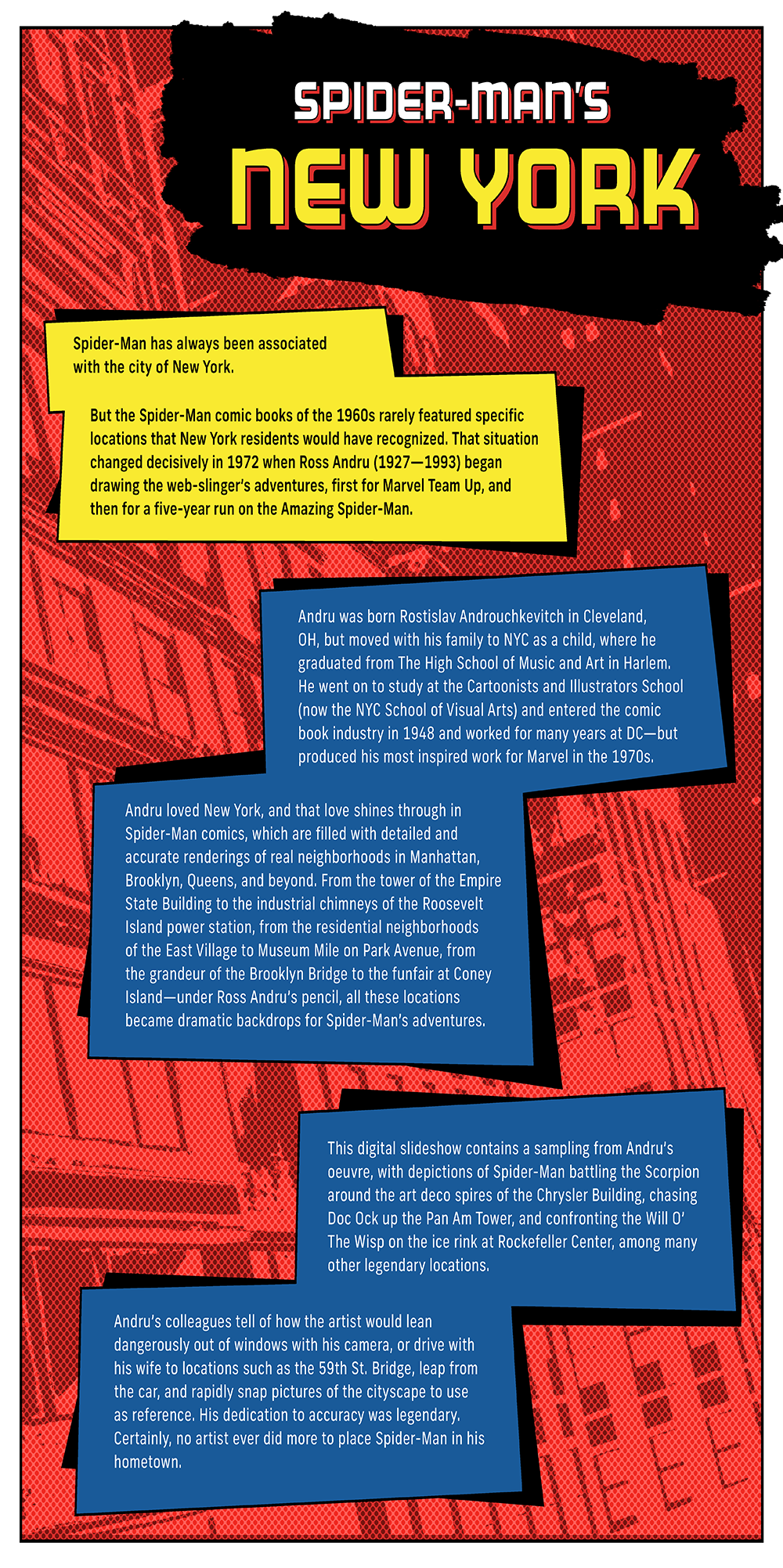 SPIDER-MAN'S
NEW YORK

Spider-Man has always been associated with the city of New York.

But the Spider-Man comic books of the 1960s rarely featured specific locations that New York residents would have recognized. That situation changed decisively in 1972 when Ross Andru (1927—1993) began drawing the web-slinger's adventures, first for Marvel Team Up, and then for a five-year run on the Amazing Spider-Man.

Andru was born Rostislav Androuchkevitch in Cleveland, OH, but moved with his family to NYC as a child, where he graduated from The High School of Music and Art in Harlem. He went on to study at the Cartoonists and Illustrators School (now the NYC School of Visual Arts) and entered the comic book industry in 1948 and worked for many years at DC—but produced his most inspired work for Marvel in the 1970s.

Andru loved New York, and that love shines through in Spider-Man comics, which are filled with detailed and accurate renderings of real neighborhoods in Manhattan, Brooklyn, Queens, and beyond. From the tower of the Empire State Building to the industrial chimneys of the Roosevelt Island power station, from the residential neighborhoods of the East Village to Museum Mile on Park Avenue, from the grandeur of the Brooklyn Bridge to the funfair at Coney Island—under Ross Andru's pencil, all these locations became dramatic backdrops for Spider-Man's adventures.

This digital slideshow contains a sampling from Andru's oeuvre, with depictions of Spider-Man battling the Scorpion around the art deco spires of the Chrysler Building, chasing Doc Ock up the Pan Am Tower, and confronting the Will O' The Wisp on the ice rink at Rockefeller Center, among many other legendary locations.

Andru's colleagues tell of how the artist would lean dangerously out of windows with his camera, or drive with his wife to locations such as the 59th St. Bridge, leap from the car, and rapidly snap pictures of the cityscape to use as reference. His dedication to accuracy was legendary. Certainly, no artist ever did more to place Spider-Man in his hometown.